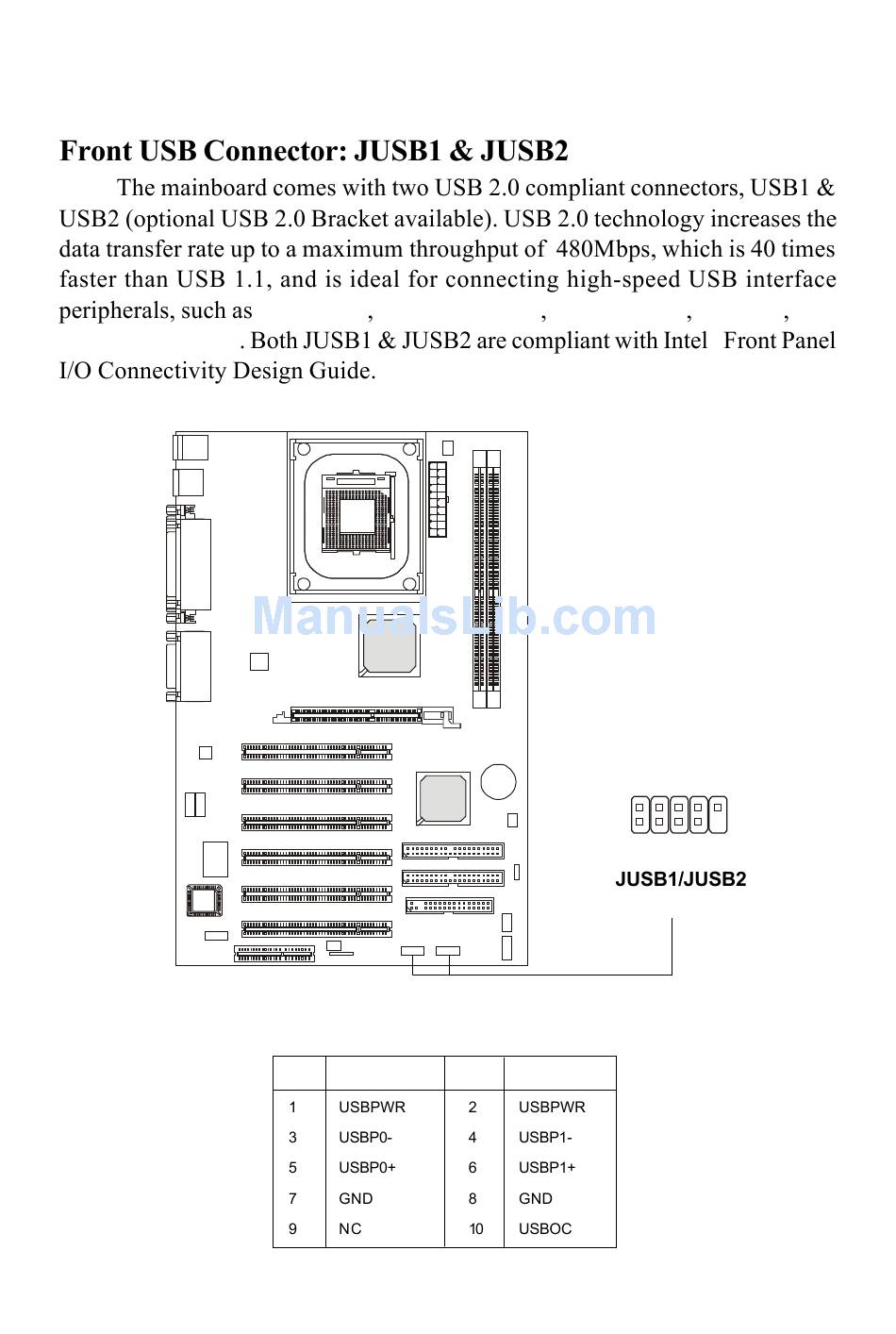 Front USB Connector: JUSB1 & JUSB2

The mainboard comes with two USB 2.0 compliant connectors, USB1 & USB2 (optional USB 2.0 Bracket available). USB 2.0 technology increases the data transfer rate up to a maximum throughput of 480Mbps, which is 40 times faster than USB 1.1, and is ideal for connecting high-speed USB interface peripherals, such as , , , , . Both JUSB1 & JUSB2 are compliant with Intel Front Panel I/O Connectivity Design Guide.

ManualsLib.com

JUSB1/JUSB2

| | | | |
|---|---|---|---|
| 1 | USBPWR | 2 | USBPWR |
| 3 | USBP0- | 4 | USBP1- |
| 5 | USBP0+ | 6 | USBP1+ |
| 7 | GND | 8 | GND |
| 9 | NC | 10 | USBOC |